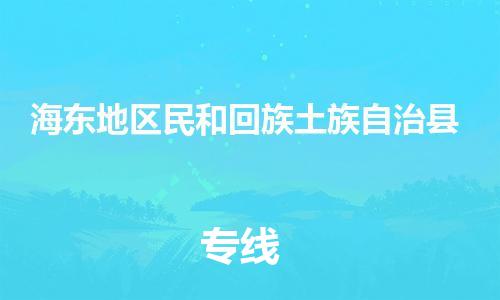 海东地区民和回族土族自治县

专线